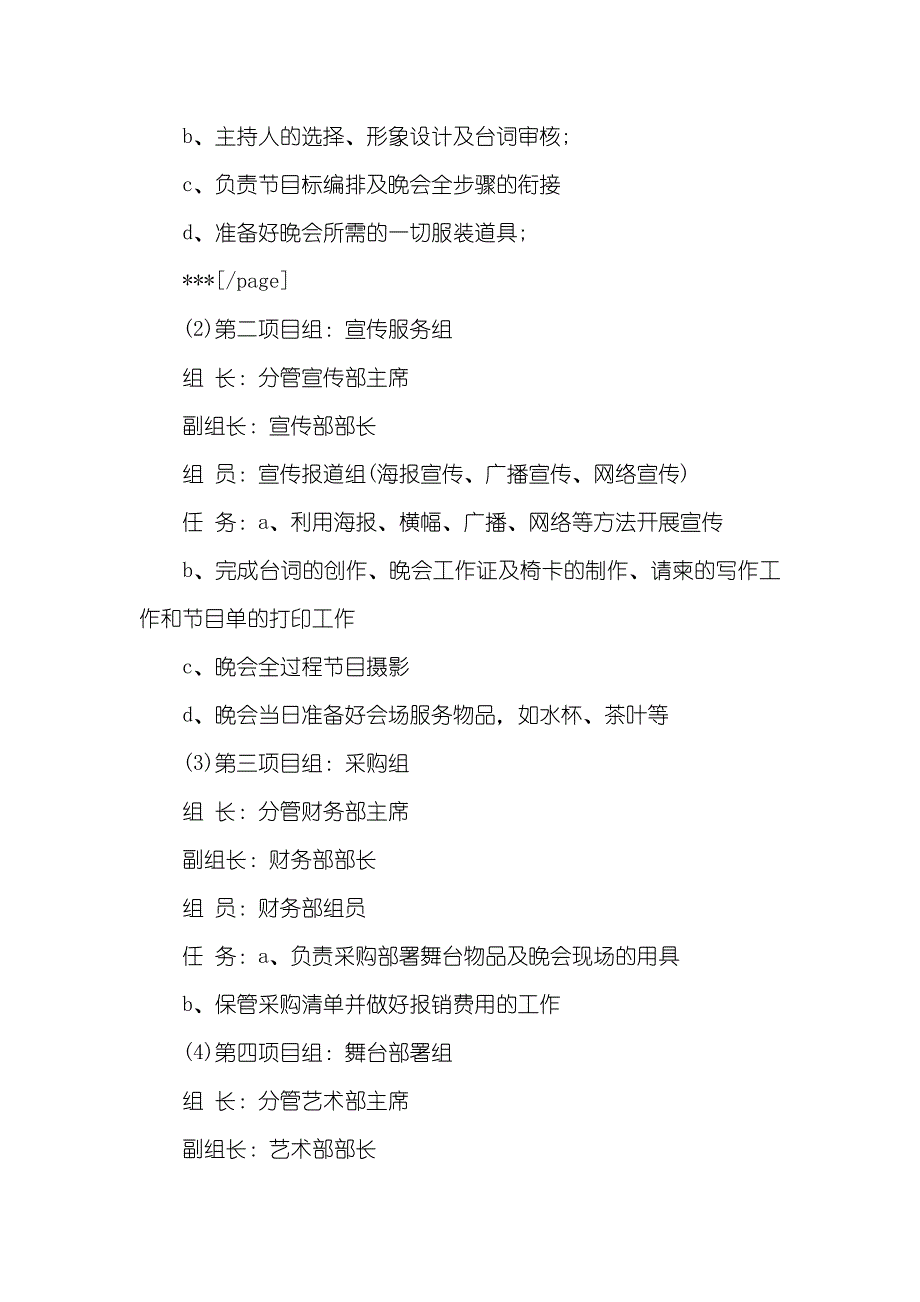 b、主持人的选择、形象设计及台词审核；

c、负责节目标编排及晚会全步骤的衔接

d、准备好晚会所需的一切服装道具；

***[/page]

(2)第二项目组：宣传服务组

组 长：分管宣传部主席

副组长：宣传部部长

组 员：宣传报道组(海报宣传、广播宣传、网络宣传)

任 务：a、利用海报、横幅、广播、网络等方法开展宣传

b、完成台词的创作、晚会工作证及椅卡的制作、请柬的写作工作和节目单的打印工作

c、晚会全过程节目摄影

d、晚会当日准备好会场服务物品，如水杯、茶叶等

(3)第三项目组：采购组

组 长：分管财务部主席

副组长：财务部部长

组 员：财务部组员

任 务：a、负责采购部署舞台物品及晚会现场的用具

b、保管采购清单并做好报销费用的工作

(4)第四项目组：舞台部署组

组 长：分管艺术部主席

副组长：艺术部部长